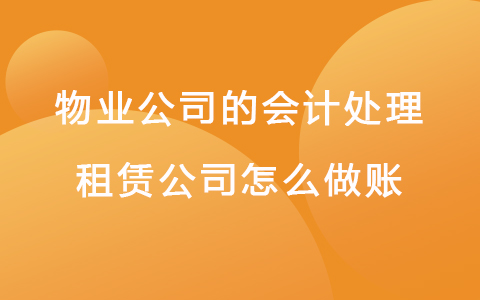 物业公司的会计处理
租赁公司怎么做账